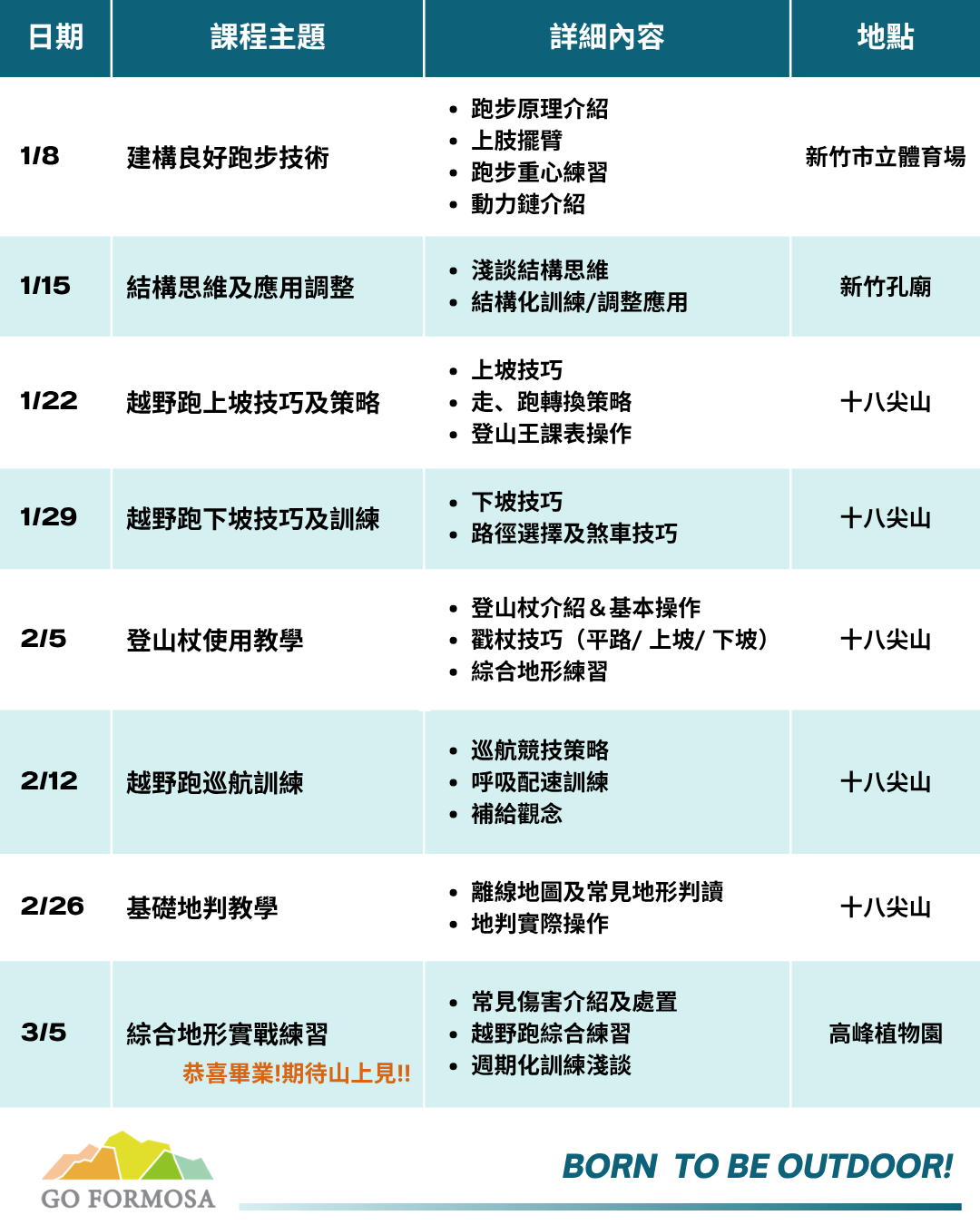 | 日期 | 課程主題 | 詳細內容 | 地點 |
|---|---|---|---|
| 1/8 | 建構良好跑步技術 | • 跑步原理介紹 • 上肢擺臂 • 跑步重心練習 • 動力鏈介紹 | 新竹市立體育場 |
| 1/15 | 結構思維及應用調整 | • 淺談結構思維 • 結構化訓練/調整應用 | 新竹孔廟 |
| 1/22 | 越野跑上坡技巧及策略 | • 上坡技巧 • 走、跑轉換策略 • 登山王課表操作 | 十八尖山 |
| 1/29 | 越野跑下坡技巧及訓練 | • 下坡技巧 • 路徑選擇及煞車技巧 | 十八尖山 |
| 2/5 | 登山杖使用教學 | • 登山杖介紹＆基本操作 • 戳杖技巧（平路/上坡/下坡） • 綜合地形練習 | 十八尖山 |
| 2/12 | 越野跑巡航訓練 | • 巡航競技策略 • 呼吸配速訓練 • 補給觀念 | 十八尖山 |
| 2/26 | 基礎地判教學 | • 離線地圖及常見地形判讀 • 地判實際操作 | 十八尖山 |
| 3/5 | 綜合地形實戰練習 恭喜畢業!期待山上見!! | • 常見傷害介紹及處置 • 越野跑綜合練習 • 週期化訓練淺談 | 高峰植物園 |

GO FORMOSA

BORN TO BE OUTDOOR!